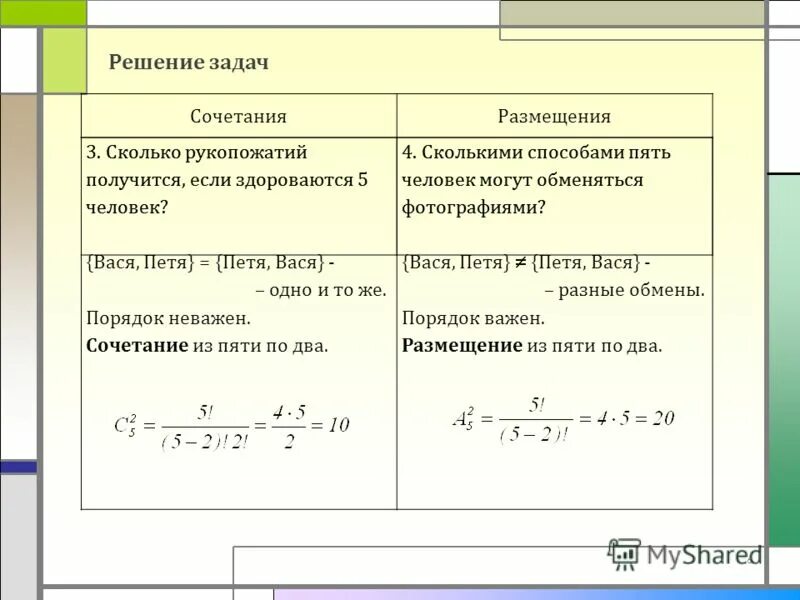 Решение задач

| Сочетания | Размещения |
|---|---|
| 3. Сколько рукопожатий получится, если здороваются 5 человек? | 4. Сколькими способами пять человек могут обменяться фотографиями? |
| {Вася, Петя} = {Петя, Вася} - – одно и то же. Порядок неважен. **Сочетание** из пяти по два. $C_5^2 = \frac{5!}{(5-2)!\,2!} = \frac{4 \cdot 5}{2} = 10$ | {Вася, Петя} $\neq$ {Петя, Вася} - – разные обмены. Порядок важен. **Размещение** из пяти по два. $A_5^2 = \frac{5!}{(5-2)!} = 4 \cdot 5 = 20$ |

MyShared